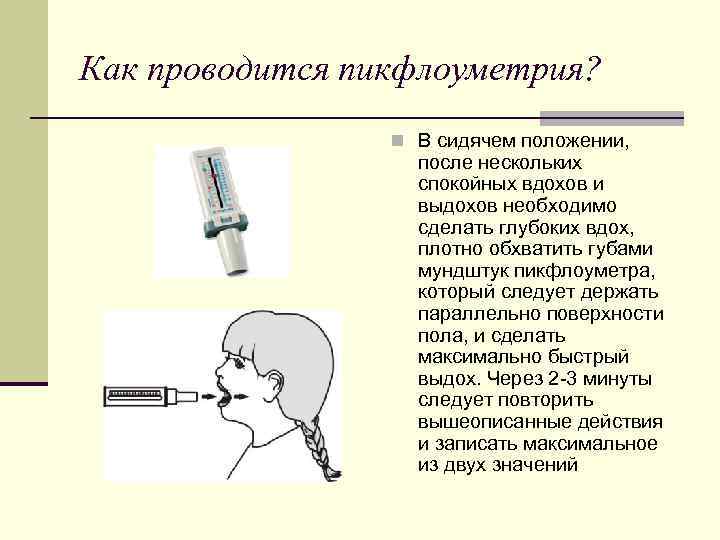 Как проводится пикфлоуметрия?

В сидячем положении, после нескольких спокойных вдохов и выдохов необходимо сделать глубоких вдох, плотно обхватить губами мундштук пикфлоуметра, который следует держать параллельно поверхности пола, и сделать максимально быстрый выдох. Через 2-3 минуты следует повторить вышеописанные действия и записать максимальное из двух значений